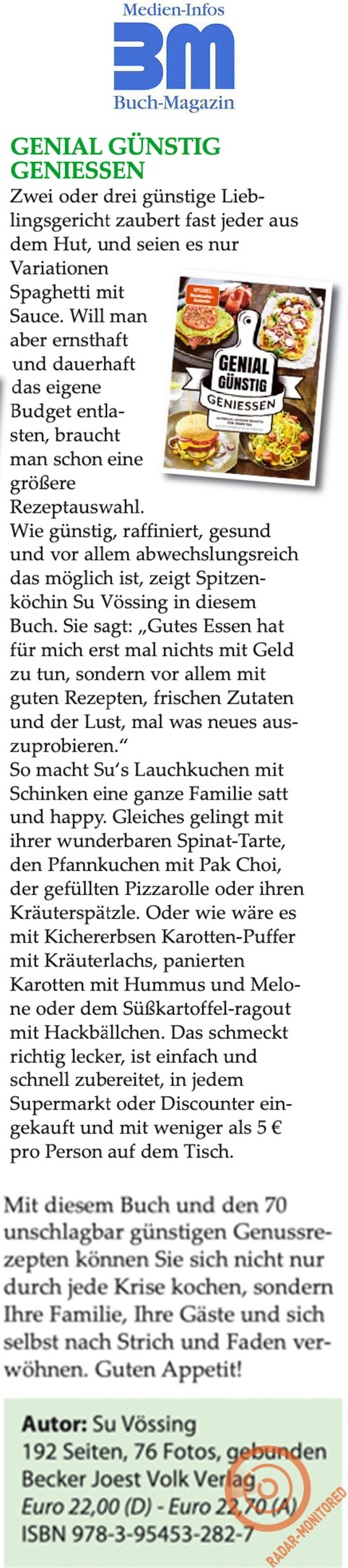 Medien-Infos
BM
Buch-Magazin

GENIAL GÜNSTIG GENIESSEN

Zwei oder drei günstige Lieblingsgericht zaubert fast jeder aus dem Hut, und seien es nur Variationen Spaghetti mit Sauce. Will man aber ernsthaft und dauerhaft das eigene Budget entlasten, braucht man schon eine größere Rezeptauswahl.

GENIAL GÜNSTIG GENIESSEN

Wie günstig, raffiniert, gesund und vor allem abwechslungsreich das möglich ist, zeigt Spitzenköchin Su Vössing in diesem Buch. Sie sagt: „Gutes Essen hat für mich erst mal nichts mit Geld zu tun, sondern vor allem mit guten Rezepten, frischen Zutaten und der Lust, mal was neues auszuprobieren."

So macht Su's Lauchkuchen mit Schinken eine ganze Familie satt und happy. Gleiches gelingt mit ihrer wunderbaren Spinat-Tarte, den Pfannkuchen mit Pak Choi, der gefüllten Pizzarolle oder ihren Kräuterspätzle. Oder wie wäre es mit Kichererbsen Karotten-Puffer mit Kräuterlachs, panierten Karotten mit Hummus und Melone oder dem Süßkartoffel-ragout mit Hackbällchen. Das schmeckt richtig lecker, ist einfach und schnell zubereitet, in jedem Supermarkt oder Discounter eingekauft und mit weniger als 5 € pro Person auf dem Tisch.

Mit diesem Buch und den 70 unschlagbar günstigen Genussrezepten können Sie sich nicht nur durch jede Krise kochen, sondern Ihre Familie, Ihre Gäste und sich selbst nach Strich und Faden verwöhnen. Guten Appetit!

Autor: Su Vössing
192 Seiten, 76 Fotos, gebunden
Becker Joest Volk Verlag
Euro 22,00 (D) - Euro 22,70 (A)
ISBN 978-3-95453-282-7

RADAR-MONITORED